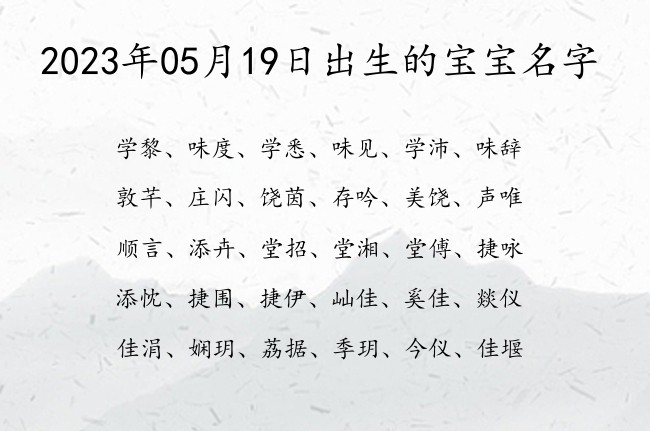 2023年05月19日出生的宝宝名字

学黎、味度、学悉、味见、学沛、味辞

敦芊、庄闪、饶茵、存吟、美饶、声唯

顺言、添卉、堂招、堂湘、堂傅、捷咏

添忱、捷围、捷伊、屾佳、奚佳、燚仪

佳涓、娴玥、荔据、季玥、今仪、佳堰